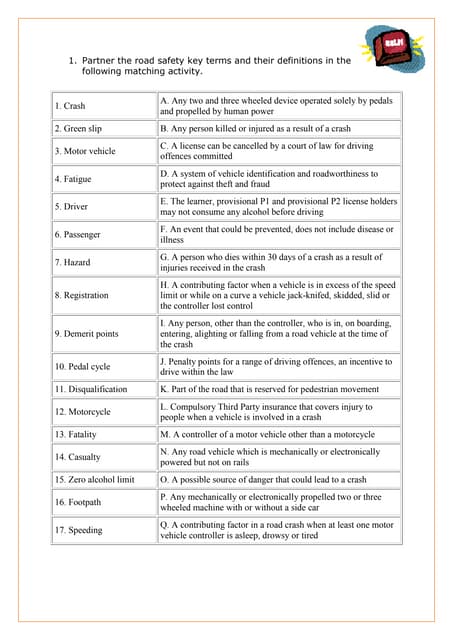 1. Partner the road safety key terms and their definitions in the following matching activity.

| | |
|---|---|
| 1. Crash | A. Any two and three wheeled device operated solely by pedals and propelled by human power |
| 2. Green slip | B. Any person killed or injured as a result of a crash |
| 3. Motor vehicle | C. A license can be cancelled by a court of law for driving offences committed |
| 4. Fatigue | D. A system of vehicle identification and roadworthiness to protect against theft and fraud |
| 5. Driver | E. The learner, provisional P1 and provisional P2 license holders may not consume any alcohol before driving |
| 6. Passenger | F. An event that could be prevented, does not include disease or illness |
| 7. Hazard | G. A person who dies within 30 days of a crash as a result of injuries received in the crash |
| 8. Registration | H. A contributing factor when a vehicle is in excess of the speed limit or while on a curve a vehicle jack-knifed, skidded, slid or the controller lost control |
| 9. Demerit points | I. Any person, other than the controller, who is in, on boarding, entering, alighting or falling from a road vehicle at the time of the crash |
| 10. Pedal cycle | J. Penalty points for a range of driving offences, an incentive to drive within the law |
| 11. Disqualification | K. Part of the road that is reserved for pedestrian movement |
| 12. Motorcycle | L. Compulsory Third Party insurance that covers injury to people when a vehicle is involved in a crash |
| 13. Fatality | M. A controller of a motor vehicle other than a motorcycle |
| 14. Casualty | N. Any road vehicle which is mechanically or electronically powered but not on rails |
| 15. Zero alcohol limit | O. A possible source of danger that could lead to a crash |
| 16. Footpath | P. Any mechanically or electronically propelled two or three wheeled machine with or without a side car |
| 17. Speeding | Q. A contributing factor in a road crash when at least one motor vehicle controller is asleep, drowsy or tired |